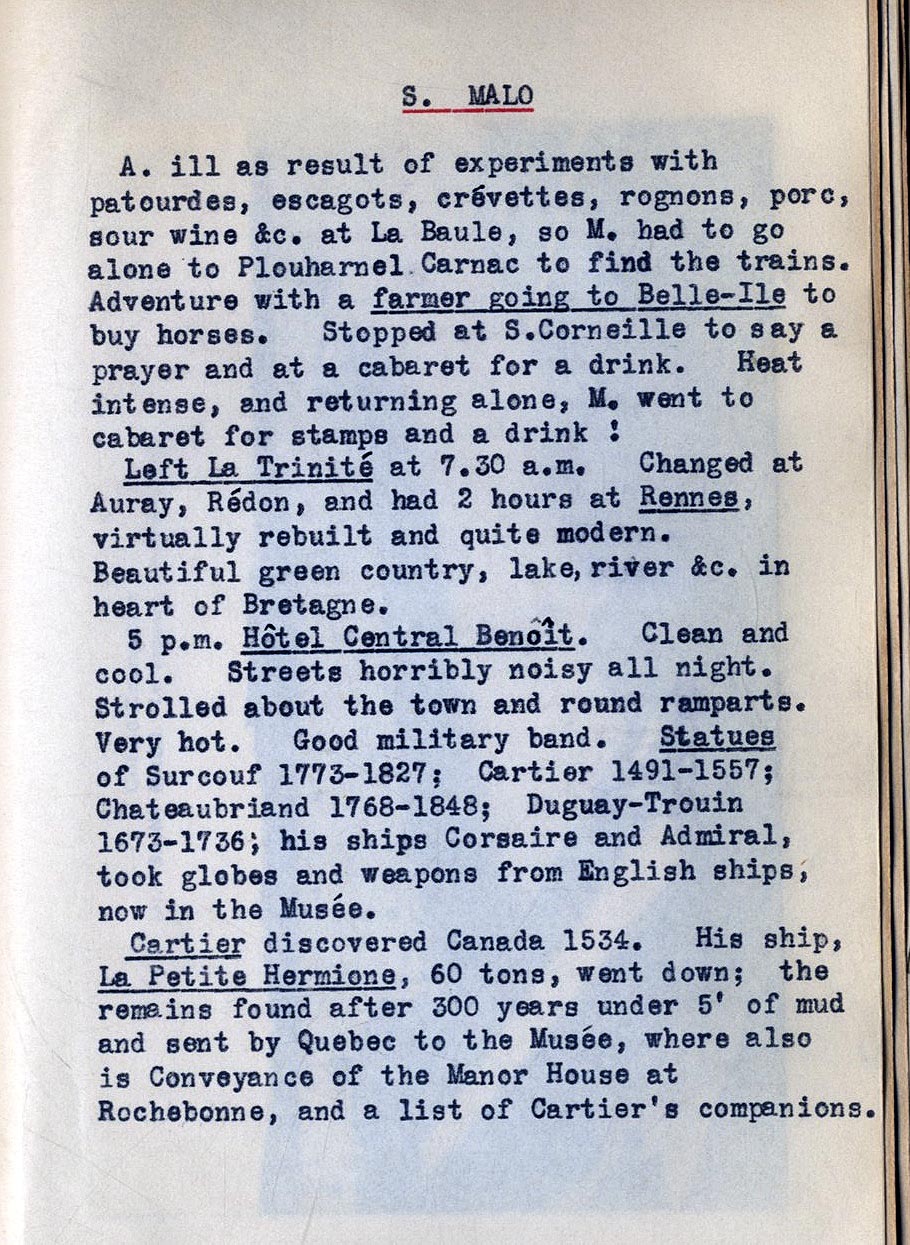 S. MALO

A. ill as result of experiments with patourdes, escagots, crévettes, rognons, porc, sour wine &c. at La Baule, so M. had to go alone to Plouharnel Carnac to find the trains. Adventure with a farmer going to Belle-Ile to buy horses. Stopped at S.Corneille to say a prayer and at a cabaret for a drink. Heat intense, and returning alone, M. went to cabaret for stamps and a drink !

Left La Trinité at 7.30 a.m. Changed at Auray, Rédon, and had 2 hours at Rennes, virtually rebuilt and quite modern. Beautiful green country, lake, river &c. in heart of Bretagne.

5 p.m. Hôtel Central Benoît. Clean and cool. Streets horribly noisy all night. Strolled about the town and round ramparts. Very hot. Good military band. Statues of Surcouf 1773-1827; Cartier 1491-1557; Chateaubriand 1768-1848; Duguay-Trouin 1673-1736; his ships Corsaire and Admiral, took globes and weapons from English ships, now in the Musée.

Cartier discovered Canada 1534. His ship, La Petite Hermione, 60 tons, went down; the remains found after 300 years under 5' of mud and sent by Quebec to the Musée, where also is Conveyance of the Manor House at Rochebonne, and a list of Cartier's companions.